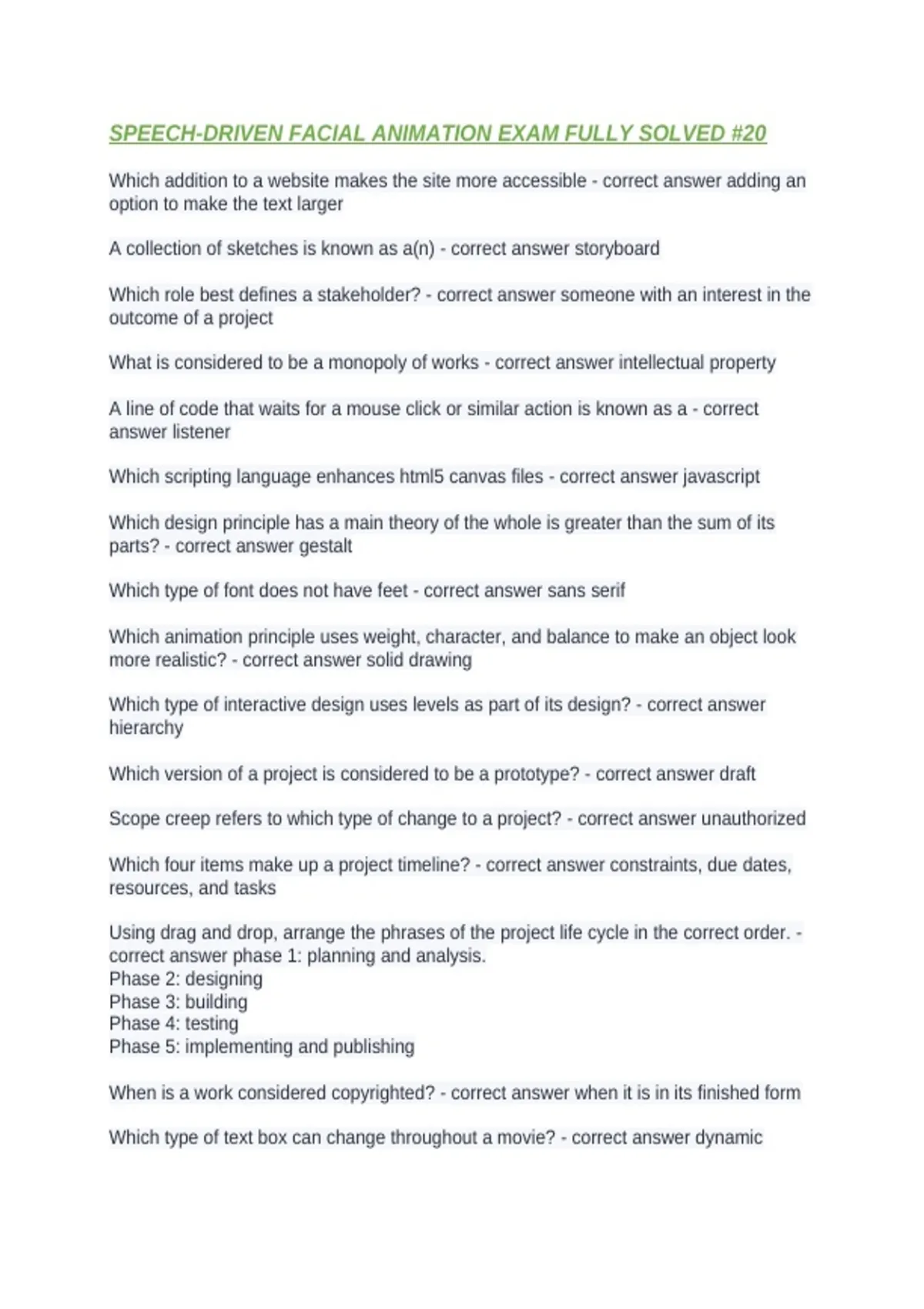 SPEECH-DRIVEN FACIAL ANIMATION EXAM FULLY SOLVED #20

Which addition to a website makes the site more accessible - correct answer adding an option to make the text larger

A collection of sketches is known as a(n) - correct answer storyboard

Which role best defines a stakeholder? - correct answer someone with an interest in the outcome of a project

What is considered to be a monopoly of works - correct answer intellectual property

A line of code that waits for a mouse click or similar action is known as a - correct answer listener

Which scripting language enhances html5 canvas files - correct answer javascript

Which design principle has a main theory of the whole is greater than the sum of its parts? - correct answer gestalt

Which type of font does not have feet - correct answer sans serif

Which animation principle uses weight, character, and balance to make an object look more realistic? - correct answer solid drawing

Which type of interactive design uses levels as part of its design? - correct answer hierarchy

Which version of a project is considered to be a prototype? - correct answer draft

Scope creep refers to which type of change to a project? - correct answer unauthorized

Which four items make up a project timeline? - correct answer constraints, due dates, resources, and tasks

Using drag and drop, arrange the phrases of the project life cycle in the correct order. - correct answer phase 1: planning and analysis.
Phase 2: designing
Phase 3: building
Phase 4: testing
Phase 5: implementing and publishing

When is a work considered copyrighted? - correct answer when it is in its finished form

Which type of text box can change throughout a movie? - correct answer dynamic